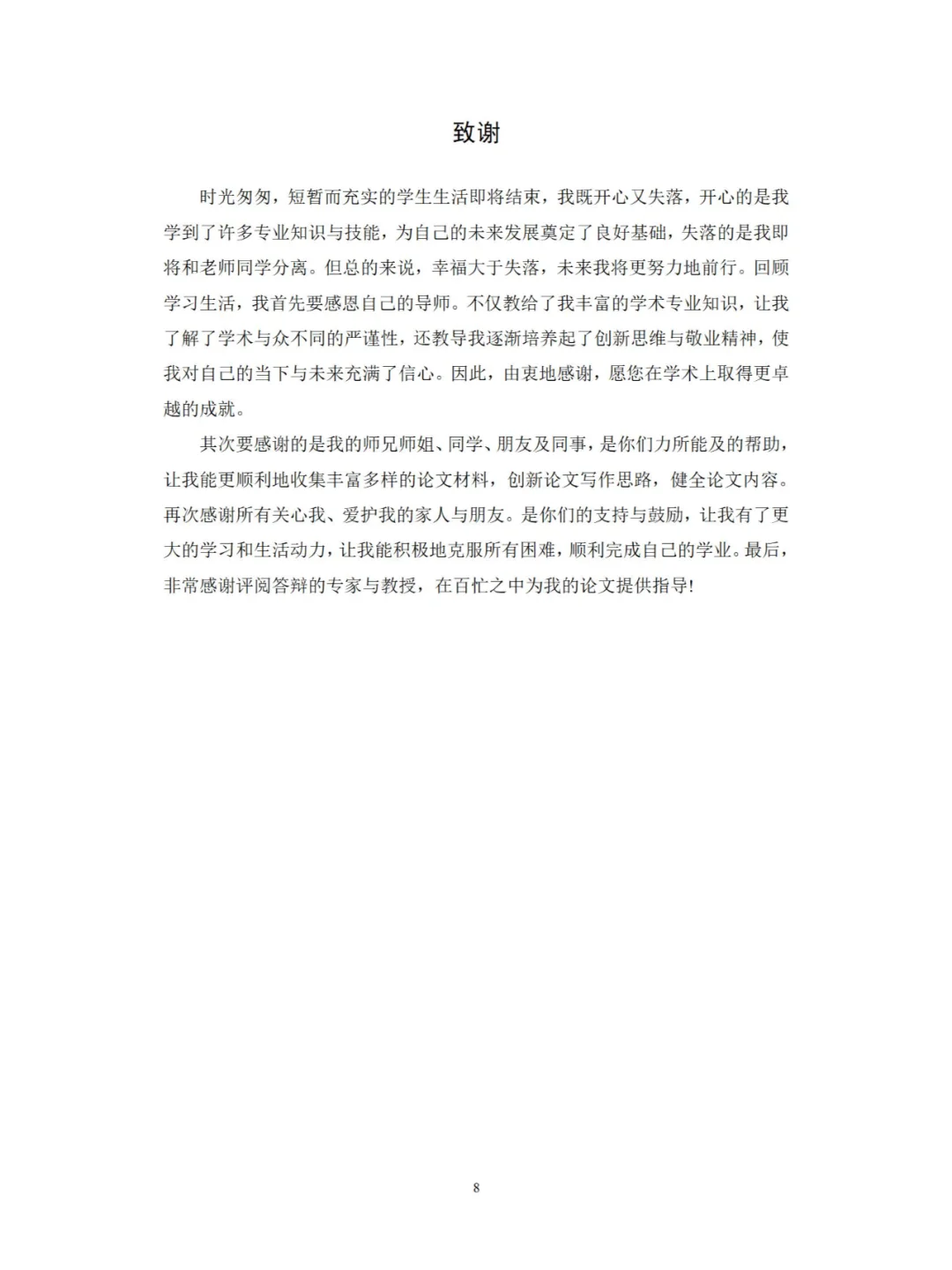 致谢

时光匆匆，短暂而充实的学生生活即将结束，我既开心又失落，开心的是我学到了许多专业知识与技能，为自己的未来发展奠定了良好基础，失落的是我即将和老师同学分离。但总的来说，幸福大于失落，未来我将更努力地前行。回顾学习生活，我首先要感恩自己的导师。不仅教给了我丰富的学术专业知识，让我了解了学术与众不同的严谨性，还教导我逐渐培养起了创新思维与敬业精神，使我对自己的当下与未来充满了信心。因此，由衷地感谢，愿您在学术上取得更卓越的成就。

其次要感谢的是我的师兄师姐、同学、朋友及同事，是你们力所能及的帮助，让我能更顺利地收集丰富多样的论文材料，创新论文写作思路，健全论文内容。再次感谢所有关心我、爱护我的家人与朋友。是你们的支持与鼓励，让我有了更大的学习和生活动力，让我能积极地克服所有困难，顺利完成自己的学业。最后，非常感谢评阅答辩的专家与教授，在百忙之中为我的论文提供指导!

8